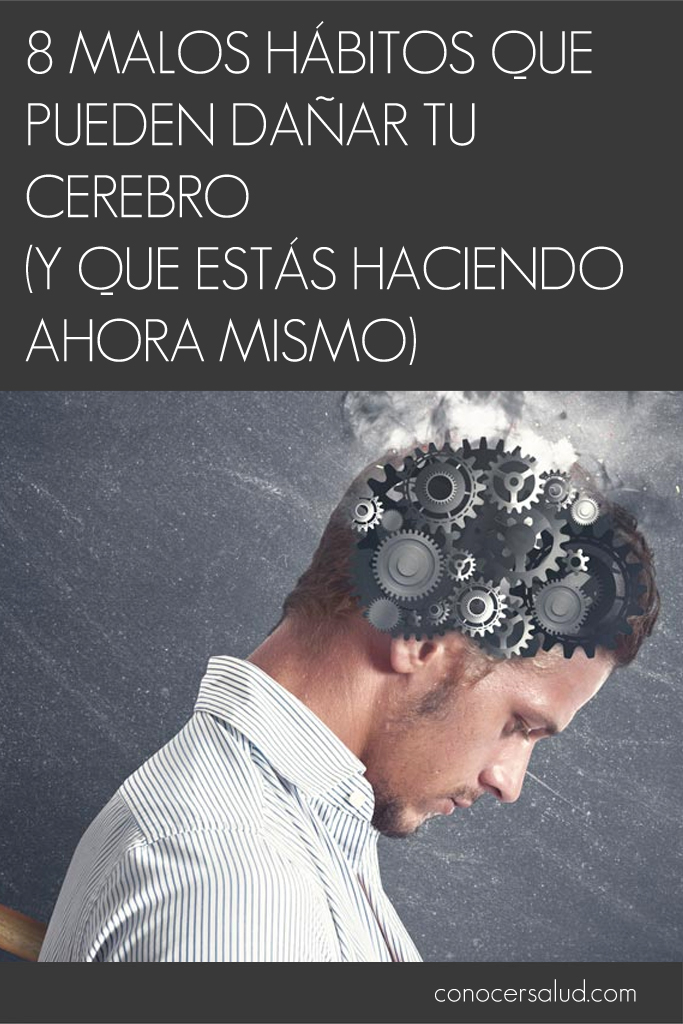 8 MALOS HÁBITOS QUE PUEDEN DAÑAR TU CEREBRO
(Y QUE ESTÁS HACIENDO AHORA MISMO)

conocersalud.com